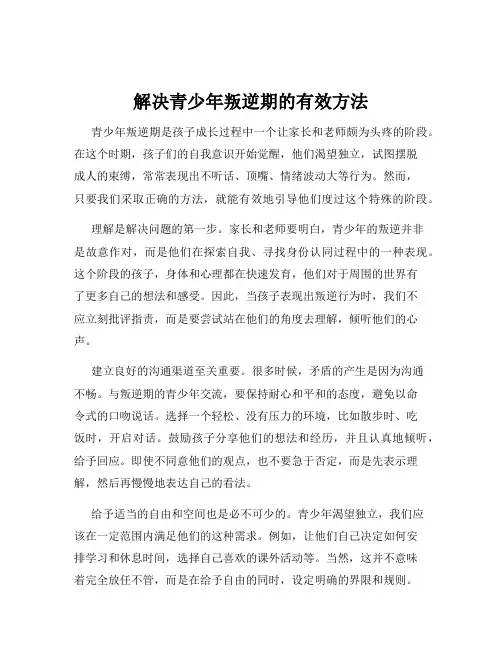 解决青少年叛逆期的有效方法

青少年叛逆期是孩子成长过程中一个让家长和老师颇为头疼的阶段。在这个时期，孩子们的自我意识开始觉醒，他们渴望独立，试图摆脱成人的束缚，常常表现出不听话、顶嘴、情绪波动大等行为。然而，只要我们采取正确的方法，就能有效地引导他们度过这个特殊的阶段。

理解是解决问题的第一步。家长和老师要明白，青少年的叛逆并非是故意作对，而是他们在探索自我、寻找身份认同过程中的一种表现。这个阶段的孩子，身体和心理都在快速发育，他们对于周围的世界有了更多自己的想法和感受。因此，当孩子表现出叛逆行为时，我们不应立刻批评指责，而是要尝试站在他们的角度去理解，倾听他们的心声。

建立良好的沟通渠道至关重要。很多时候，矛盾的产生是因为沟通不畅。与叛逆期的青少年交流，要保持耐心和平和的态度，避免以命令式的口吻说话。选择一个轻松、没有压力的环境，比如散步时、吃饭时，开启对话。鼓励孩子分享他们的想法和经历，并且认真地倾听，给予回应。即使不同意他们的观点，也不要急于否定，而是先表示理解，然后再慢慢地表达自己的看法。

给予适当的自由和空间也是必不可少的。青少年渴望独立，我们应该在一定范围内满足他们的这种需求。例如，让他们自己决定如何安排学习和休息时间，选择自己喜欢的课外活动等。当然，这并不意味着完全放任不管，而是在给予自由的同时，设定明确的界限和规则。